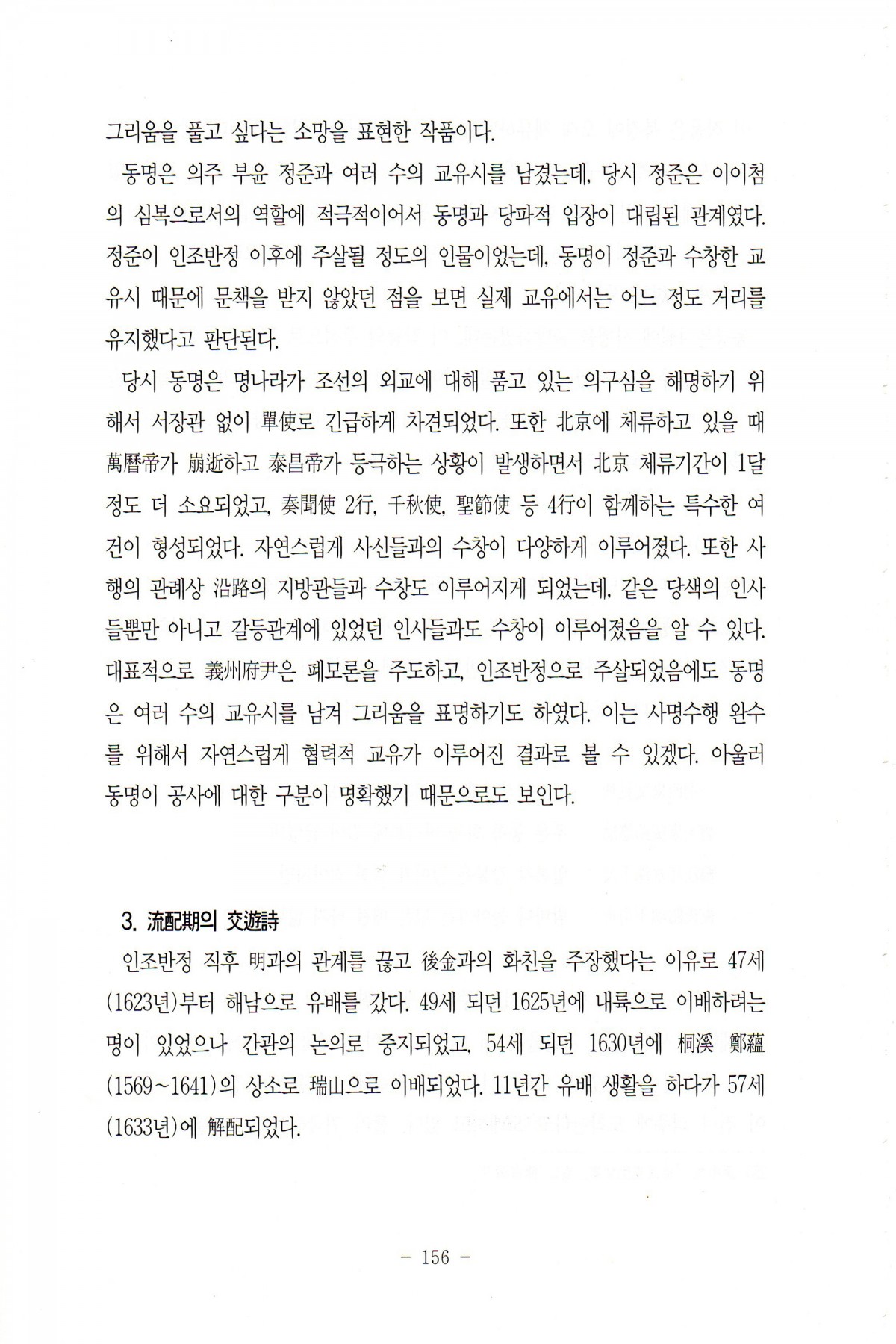 그리움을 풀고 싶다는 소망을 표현한 작품이다.

동명은 의주 부윤 정준과 여러 수의 교유시를 남겼는데, 당시 정준은 이이첨의 심복으로서의 역할에 적극적이어서 동명과 당파적 입장이 대립된 관계였다. 정준이 인조반정 이후에 주살될 정도의 인물이었는데, 동명이 정준과 수창한 교유시 때문에 문책을 받지 않았던 점을 보면 실제 교유에서는 어느 정도 거리를 유지했다고 판단된다.

당시 동명은 명나라가 조선의 외교에 대해 품고 있는 의구심을 해명하기 위해서 서장관 없이 單使로 긴급하게 차견되었다. 또한 北京에 체류하고 있을 때 萬曆帝가 崩逝하고 泰昌帝가 등극하는 상황이 발생하면서 北京 체류기간이 1달 정도 더 소요되었고, 奏聞使 2行, 千秋使, 聖節使 등 4行이 함께하는 특수한 여건이 형성되었다. 자연스럽게 사신들과의 수창이 다양하게 이루어졌다. 또한 사행의 관례상 沿路의 지방관들과 수창도 이루어지게 되었는데, 같은 당색의 인사들뿐만 아니고 갈등관계에 있었던 인사들과도 수창이 이루어졌음을 알 수 있다. 대표적으로 義州府尹은 폐모론을 주도하고, 인조반정으로 주살되었음에도 동명은 여러 수의 교유시를 남겨 그리움을 표명하기도 하였다. 이는 사명수행 완수를 위해서 자연스럽게 협력적 교유가 이루어진 결과로 볼 수 있겠다. 아울러 동명이 공사에 대한 구분이 명확했기 때문으로도 보인다.

3. 流配期의 交遊詩

인조반정 직후 明과의 관계를 끊고 後金과의 화친을 주장했다는 이유로 47세(1623년)부터 해남으로 유배를 갔다. 49세 되던 1625년에 내륙으로 이배하려는 명이 있었으나 간관의 논의로 중지되었고, 54세 되던 1630년에 桐溪 鄭蘊(1569~1641)의 상소로 瑞山으로 이배되었다. 11년간 유배 생활을 하다가 57세(1633년)에 解配되었다.

- 156 -